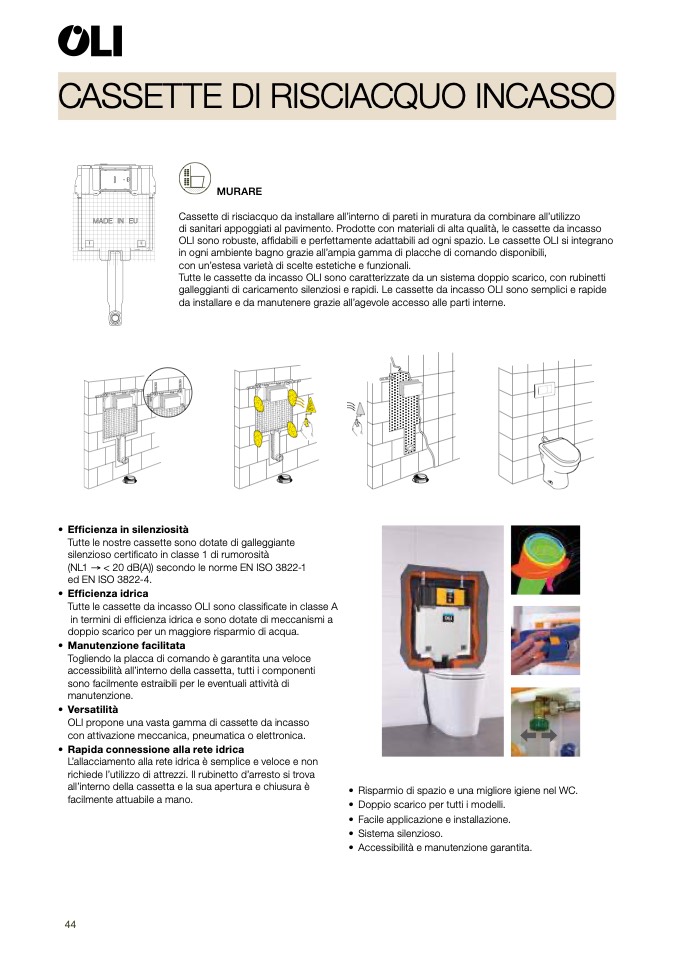 OLI

CASSETTE DI RISCIACQUO INCASSO

MADE IN EU

MURARE

Cassette di risciacquo da installare all'interno di pareti in muratura da combinare all'utilizzo di sanitari appoggiati al pavimento. Prodotte con materiali di alta qualità, le cassette da incasso OLI sono robuste, affidabili e perfettamente adattabili ad ogni spazio. Le cassette OLI si integrano in ogni ambiente bagno grazie all'ampia gamma di placche di comando disponibili, con un'estesa varietà di scelte estetiche e funzionali.
Tutte le cassette da incasso OLI sono caratterizzate da un sistema doppio scarico, con rubinetti galleggianti di caricamento silenziosi e rapidi. Le cassette da incasso OLI sono semplici e rapide da installare e da manutenere grazie all'agevole accesso alle parti interne.

• **Efficienza in silenziosità**
Tutte le nostre cassette sono dotate di galleggiante silenzioso certificato in classe 1 di rumorosità (NL1 → < 20 dB(A)) secondo le norme EN ISO 3822-1 ed EN ISO 3822-4.
• **Efficienza idrica**
Tutte le cassette da incasso OLI sono classificate in classe A in termini di efficienza idrica e sono dotate di meccanismi a doppio scarico per un maggiore risparmio di acqua.
• **Manutenzione facilitata**
Togliendo la placca di comando è garantita una veloce accessibilità all'interno della cassetta, tutti i componenti sono facilmente estraibili per le eventuali attività di manutenzione.
• **Versatilità**
OLI propone una vasta gamma di cassette da incasso con attivazione meccanica, pneumatica o elettronica.
• **Rapida connessione alla rete idrica**
L'allacciamento alla rete idrica è semplice e veloce e non richiede l'utilizzo di attrezzi. Il rubinetto d'arresto si trova all'interno della cassetta e la sua apertura e chiusura è facilmente attuabile a mano.

OLI

• Risparmio di spazio e una migliore igiene nel WC.
• Doppio scarico per tutti i modelli.
• Facile applicazione e installazione.
• Sistema silenzioso.
• Accessibilità e manutenzione garantita.

44